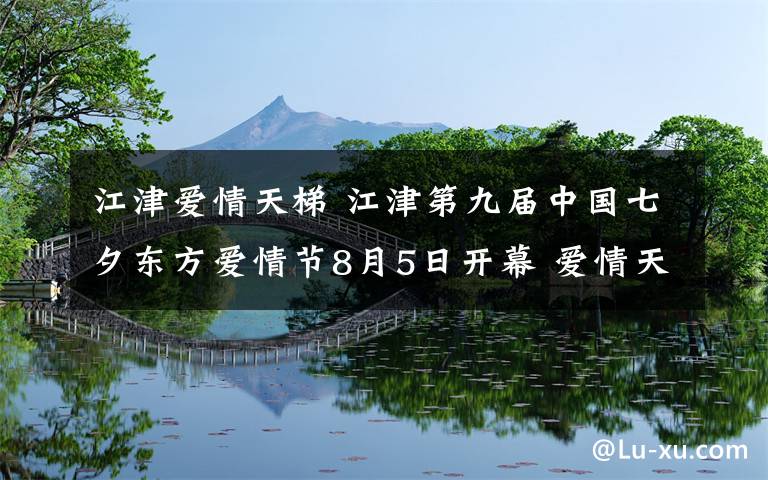 江津爱情天梯 江津第九届中国七夕东方爱情节8月5日开幕 爱情天

@Lu-xu.com